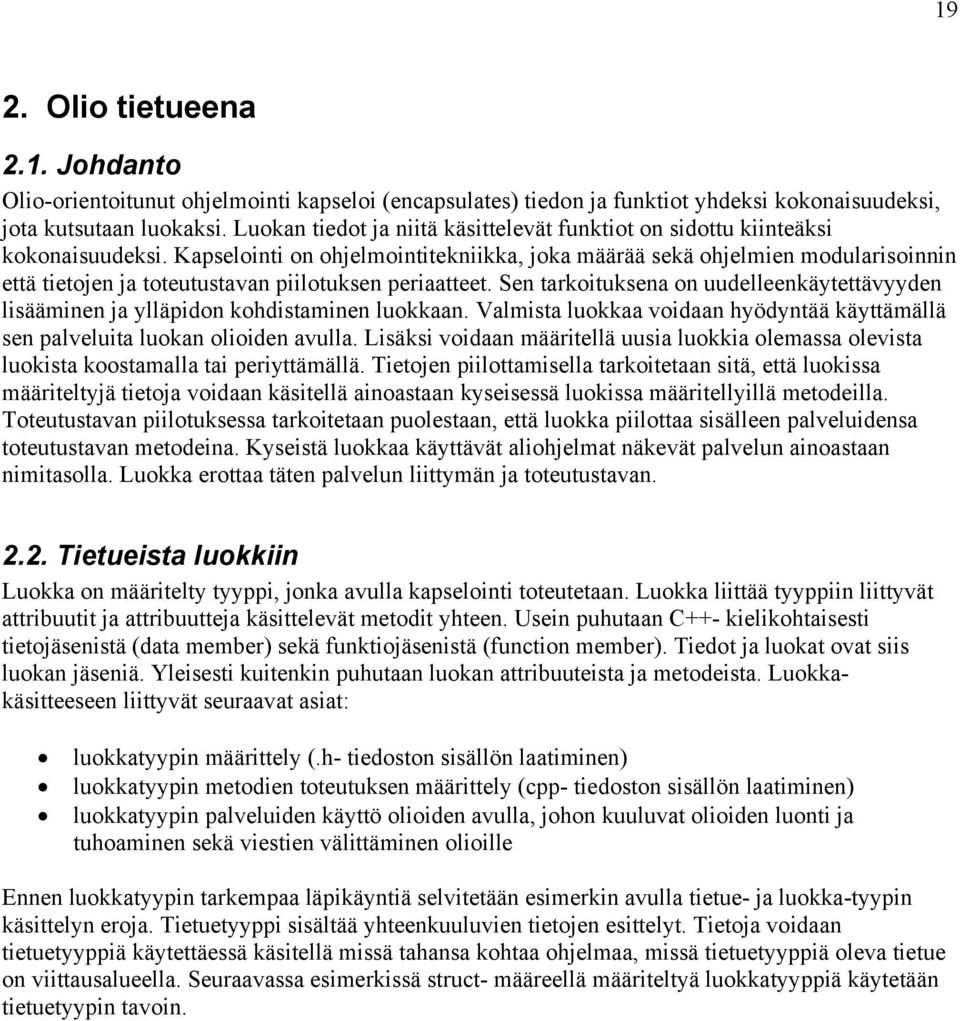 19

2. Olio tietueena

2.1. Johdanto

Olio-orientoitunut ohjelmointi kapseloi (encapsulates) tiedon ja funktiot yhdeksi kokonaisuudeksi, jota kutsutaan luokaksi. Luokan tiedot ja niitä käsittelevät funktiot on sidottu kiinteäksi kokonaisuudeksi. Kapselointi on ohjelmointitekniikka, joka määrää sekä ohjelmien modularisoinnin että tietojen ja toteutustavan piilotuksen periaatteet. Sen tarkoituksena on uudelleenkäytettävyyden lisääminen ja ylläpidon kohdistaminen luokkaan. Valmista luokkaa voidaan hyödyntää käyttämällä sen palveluita luokan olioiden avulla. Lisäksi voidaan määritellä uusia luokkia olemassa olevista luokista koostamalla tai periyttämällä. Tietojen piilottamisella tarkoitetaan sitä, että luokissa määriteltyjä tietoja voidaan käsitellä ainoastaan kyseisessä luokissa määritellyillä metodeilla. Toteutustavan piilotuksessa tarkoitetaan puolestaan, että luokka piilottaa sisälleen palveluidensa toteutustavan metodeina. Kyseistä luokkaa käyttävät aliohjelmat näkevät palvelun ainoastaan nimitasolla. Luokka erottaa täten palvelun liittymän ja toteutustavan.

2.2. Tietueista luokkiin

Luokka on määritelty tyyppi, jonka avulla kapselointi toteutetaan. Luokka liittää tyyppiin liittyvät attribuutit ja attribuutteja käsittelevät metodit yhteen. Usein puhutaan C++- kielikohtaisesti tietojäsenistä (data member) sekä funktiojäsenistä (function member). Tiedot ja luokat ovat siis luokan jäseniä. Yleisesti kuitenkin puhutaan luokan attribuuteista ja metodeista. Luokkakäsitteeseen liittyvät seuraavat asiat:

• luokkatyypin määrittely (.h- tiedoston sisällön laatiminen)
• luokkatyypin metodien toteutuksen määrittely (cpp- tiedoston sisällön laatiminen)
• luokkatyypin palveluiden käyttö olioiden avulla, johon kuuluvat olioiden luonti ja tuhoaminen sekä viestien välittäminen olioille

Ennen luokkatyypin tarkempaa läpikäyntiä selvitetään esimerkin avulla tietue- ja luokka-tyypin käsittelyn eroja. Tietuetyyppi sisältää yhteenkuuluvien tietojen esittelyt. Tietoja voidaan tietuetyyppiä käytettäessä käsitellä missä tahansa kohtaa ohjelmaa, missä tietuetyyppiä oleva tietue on viittausalueella. Seuraavassa esimerkissä struct- määreellä määriteltyä luokkatyyppiä käytetään tietuetyypin tavoin.